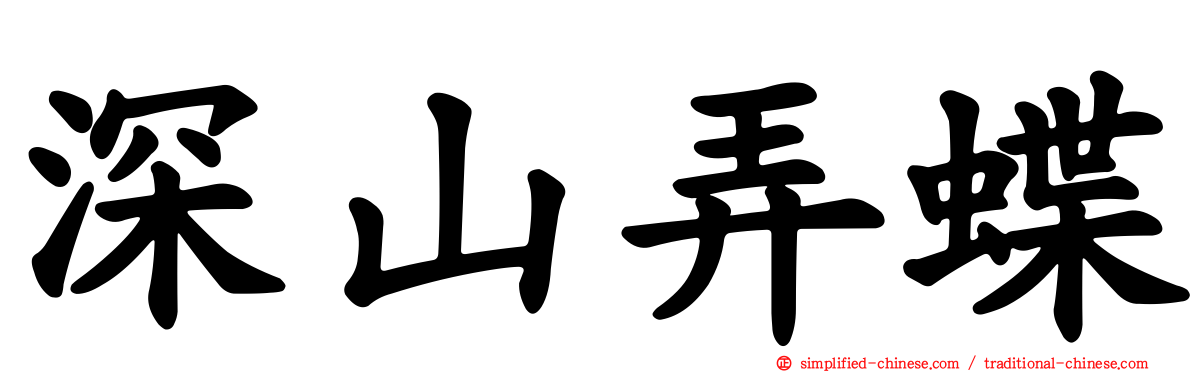 深山弄蝶

simplified-chinese.com / traditional-chinese.com